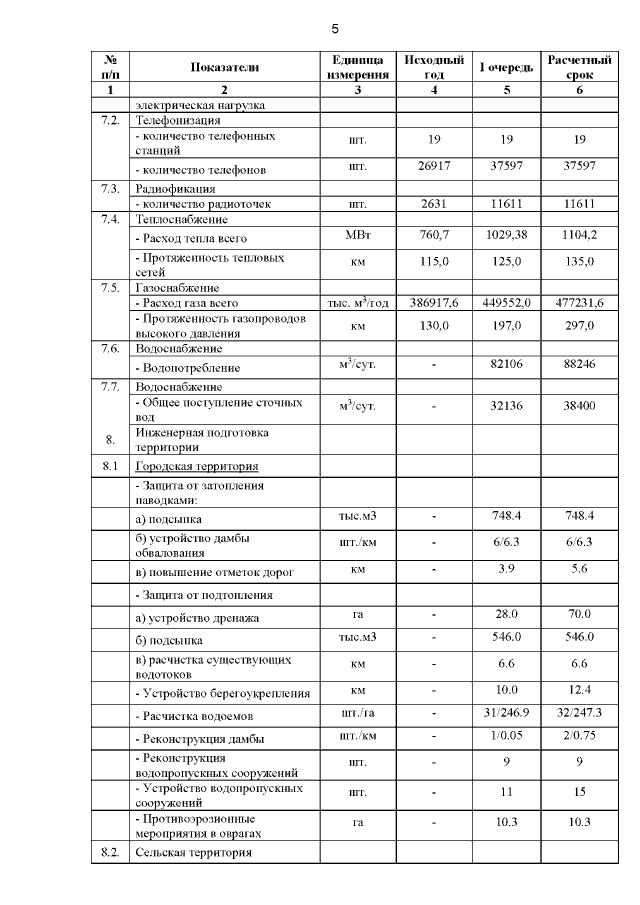 5

| № п/п | Показатели | Единица измерения | Исходный год | I очередь | Расчетный срок |
|---|---|---|---|---|---|
| 1 | 2 | 3 | 4 | 5 | 6 |
| | электрическая нагрузка | | | | |
| 7.2. | Телефонизация | | | | |
| | - количество телефонных станций | шт. | 19 | 19 | 19 |
| | - количество телефонов | шт. | 26917 | 37597 | 37597 |
| 7.3. | Радиофикация | | | | |
| | - количество радиоточек | шт. | 2631 | 11611 | 11611 |
| 7.4. | Теплоснабжение | | | | |
| | - Расход тепла всего | МВт | 760,7 | 1029,38 | 1104,2 |
| | - Протяженность тепловых сетей | км | 115,0 | 125,0 | 135,0 |
| 7.5. | Газоснабжение | | | | |
| | - Расход газа всего | тыс. $м^3$/год | 386917,6 | 449552,0 | 477231,6 |
| | - Протяженность газопроводов высокого давления | км | 130,0 | 197,0 | 297,0 |
| 7.6. | Водоснабжение | | | | |
| | - Водопотребление | $м^3$/сут. | - | 82106 | 88246 |
| 7.7. | Водоснабжение | | | | |
| | - Общее поступление сточных вод | $м^3$/сут. | - | 32136 | 38400 |
| 8. | Инженерная подготовка территории | | | | |
| 8.1 | Городская территория | | | | |
| | - Защита от затопления паводками: | | | | |
| | а) подсыпка | тыс.м3 | - | 748.4 | 748.4 |
| | б) устройство дамбы обвалования | шт./км | - | 6/6.3 | 6/6.3 |
| | в) повышение отметок дорог | км | - | 3.9 | 5.6 |
| | - Защита от подтопления | | | | |
| | а) устройство дренажа | га | - | 28.0 | 70.0 |
| | б) подсыпка | тыс.м3 | - | 546.0 | 546.0 |
| | в) расчистка существующих водотоков | км | - | 6.6 | 6.6 |
| | - Устройство берегоукрепления | км | - | 10.0 | 12.4 |
| | - Расчистка водоемов | шт./га | - | 31/246.9 | 32/247.3 |
| | - Реконструкция дамбы | шт./км | - | 1/0.05 | 2/0.75 |
| | - Реконструкция водопропускных сооружений | шт. | - | 9 | 9 |
| | - Устройство водопропускных сооружений | шт. | - | 11 | 15 |
| | - Противоэрозионные мероприятия в оврагах | га | - | 10.3 | 10.3 |
| 8.2. | Сельская территория | | | | |